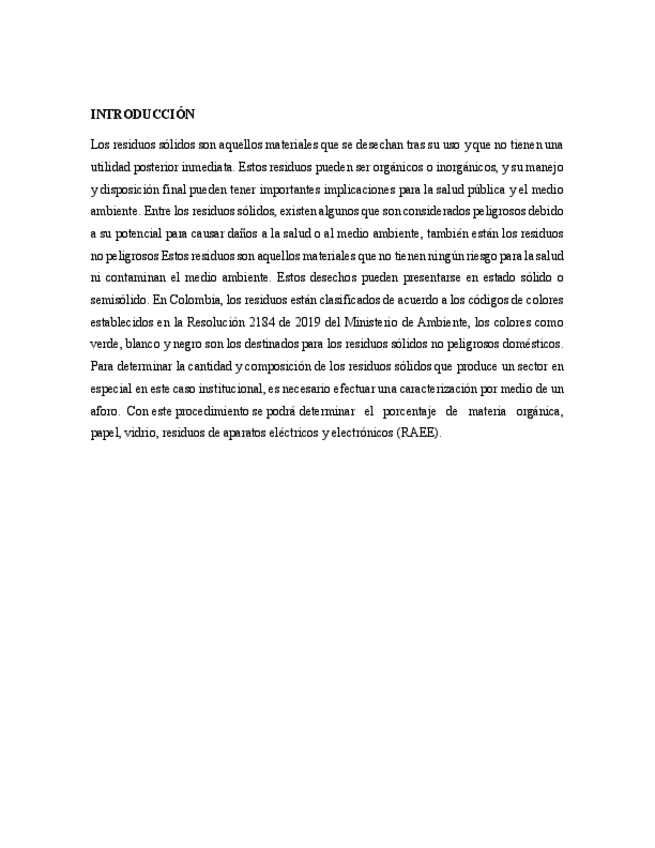 INTRODUCCIÓN

Los residuos sólidos son aquellos materiales que se desechan tras su uso y que no tienen una utilidad posterior inmediata. Estos residuos pueden ser orgánicos o inorgánicos, y su manejo y disposición final pueden tener importantes implicaciones para la salud pública y el medio ambiente. Entre los residuos sólidos, existen algunos que son considerados peligrosos debido a su potencial para causar daños a la salud o al medio ambiente, también están los residuos no peligrosos Estos residuos son aquellos materiales que no tienen ningún riesgo para la salud ni contaminan el medio ambiente. Estos desechos pueden presentarse en estado sólido o semisólido. En Colombia, los residuos están clasificados de acuerdo a los códigos de colores establecidos en la Resolución 2184 de 2019 del Ministerio de Ambiente, los colores como verde, blanco y negro son los destinados para los residuos sólidos no peligrosos domésticos. Para determinar la cantidad y composición de los residuos sólidos que produce un sector en especial en este caso institucional, es necesario efectuar una caracterización por medio de un aforo. Con este procedimiento se podrá determinar el porcentaje de materia orgánica, papel, vidrio, residuos de aparatos eléctricos y electrónicos (RAEE).